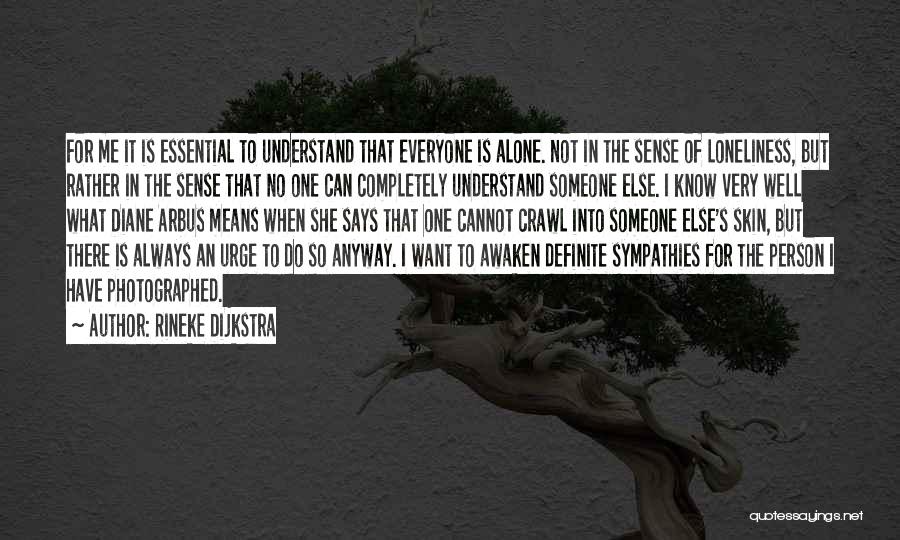 FOR ME IT IS ESSENTIAL TO UNDERSTAND THAT EVERYONE IS ALONE. NOT IN THE SENSE OF LONELINESS, BUT RATHER IN THE SENSE THAT NO ONE CAN COMPLETELY UNDERSTAND SOMEONE ELSE. I KNOW VERY WELL WHAT DIANE ARBUS MEANS WHEN SHE SAYS THAT ONE CANNOT CRAWL INTO SOMEONE ELSE'S SKIN, BUT THERE IS ALWAYS AN URGE TO DO SO ANYWAY. I WANT TO AWAKEN DEFINITE SYMPATHIES FOR THE PERSON I HAVE PHOTOGRAPHED.

~ AUTHOR: RINEKE DIJKSTRA

quotessayings.net